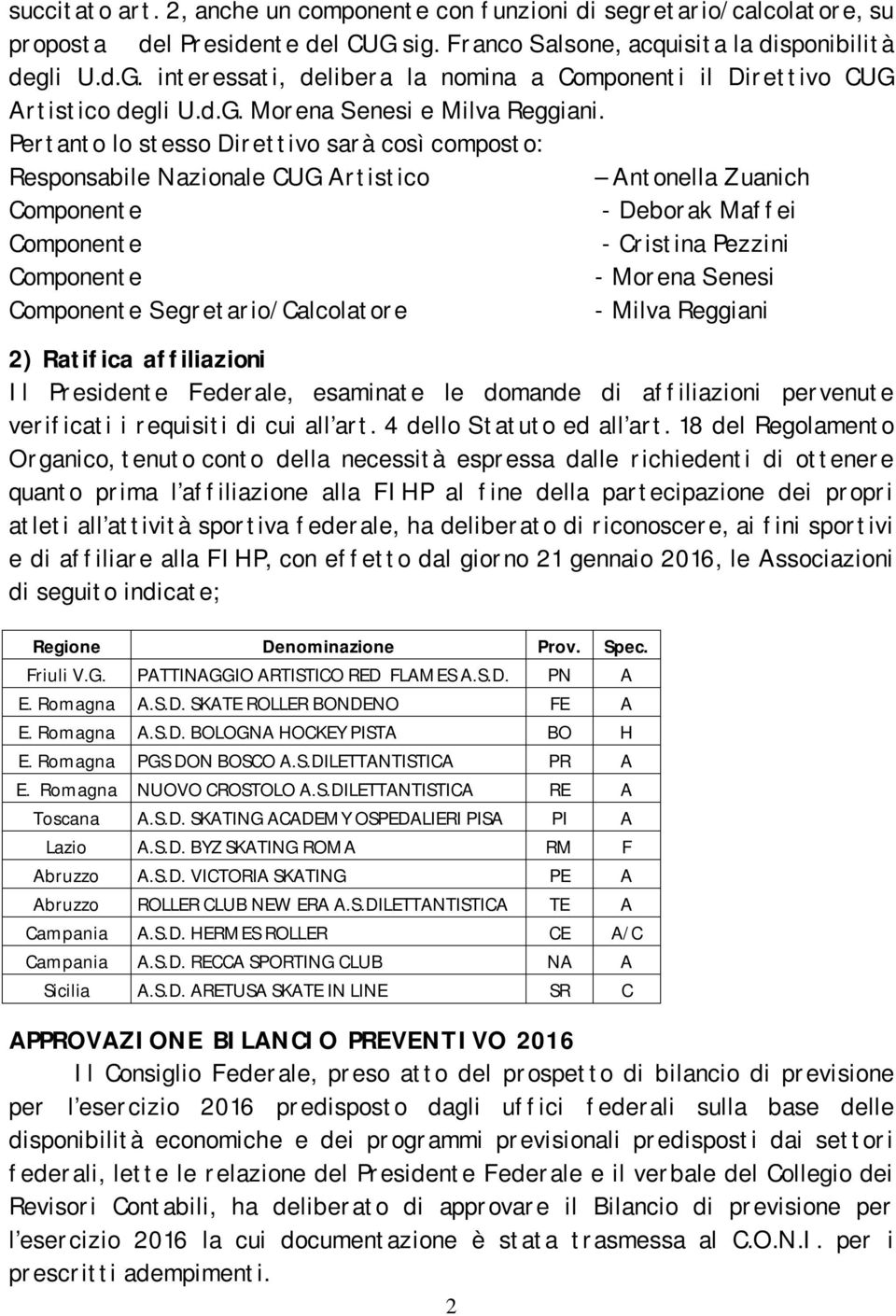 succitato art. 2, anche un componente con funzioni di segretario/calcolatore, su proposta del Presidente del CUG sig. Franco Salsone, acquisita la disponibilità degli U.d.G. interessati, delibera la nomina a Componenti il Direttivo CUG Artistico degli U.d.G. Morena Senesi e Milva Reggiani.

Pertanto lo stesso Direttivo sarà così composto:

Responsabile Nazionale CUG Artistico – Antonella Zuanich
Componente - Deborak Maffei
Componente - Cristina Pezzini
Componente - Morena Senesi
Componente Segretario/Calcolatore - Milva Reggiani

2) Ratifica affiliazioni

Il Presidente Federale, esaminate le domande di affiliazioni pervenute verificati i requisiti di cui all'art. 4 dello Statuto ed all'art. 18 del Regolamento Organico, tenuto conto della necessità espressa dalle richiedenti di ottenere quanto prima l'affiliazione alla FIHP al fine della partecipazione dei propri atleti all'attività sportiva federale, ha deliberato di riconoscere, ai fini sportivi e di affiliare alla FIHP, con effetto dal giorno 21 gennaio 2016, le Associazioni di seguito indicate;

| Regione | Denominazione | Prov. | Spec. |
|---|---|---|---|
| Friuli V.G. | PATTINAGGIO ARTISTICO RED FLAMES A.S.D. | PN | A |
| E. Romagna | A.S.D. SKATE ROLLER BONDENO | FE | A |
| E. Romagna | A.S.D. BOLOGNA HOCKEY PISTA | BO | H |
| E. Romagna | PGS DON BOSCO A.S.DILETTANTISTICA | PR | A |
| E. Romagna | NUOVO CROSTOLO A.S.DILETTANTISTICA | RE | A |
| Toscana | A.S.D. SKATING ACADEMY OSPEDALIERI PISA | PI | A |
| Lazio | A.S.D. BYZ SKATING ROMA | RM | F |
| Abruzzo | A.S.D. VICTORIA SKATING | PE | A |
| Abruzzo | ROLLER CLUB NEW ERA A.S.DILETTANTISTICA | TE | A |
| Campania | A.S.D. HERMES ROLLER | CE | A/C |
| Campania | A.S.D. RECCA SPORTING CLUB | NA | A |
| Sicilia | A.S.D. ARETUSA SKATE IN LINE | SR | C |

APPROVAZIONE BILANCIO PREVENTIVO 2016

Il Consiglio Federale, preso atto del prospetto di bilancio di previsione per l'esercizio 2016 predisposto dagli uffici federali sulla base delle disponibilità economiche e dei programmi previsionali predisposti dai settori federali, lette le relazione del Presidente Federale e il verbale del Collegio dei Revisori Contabili, ha deliberato di approvare il Bilancio di previsione per l'esercizio 2016 la cui documentazione è stata trasmessa al C.O.N.I. per i prescritti adempimenti.

2